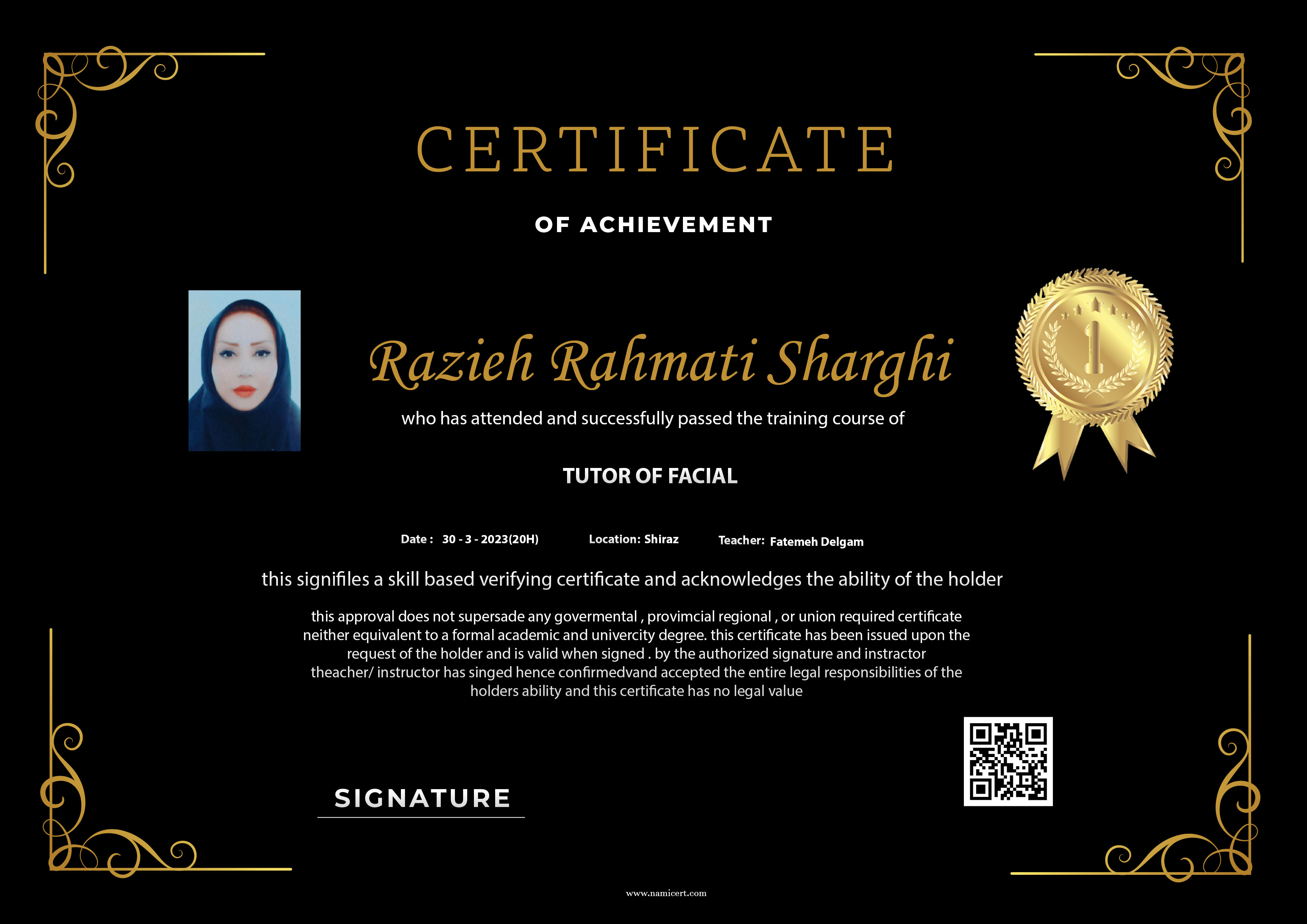 CERTIFICATE

OF ACHIEVEMENT

Razieh Rahmati Sharghi

who has attended and successfully passed the training course of

TUTOR OF FACIAL

Date : 30 - 3 - 2023(20H) Location: Shiraz Teacher: Fatemeh Delgam

this signifiles a skill based verifying certificate and acknowledges the ability of the holder

this approval does not supersade any govermental , provimcial regional , or union required certificate neither equivalent to a formal academic and univercity degree. this certificate has been issued upon the request of the holder and is valid when signed . by the authorized signature and instractor theacher/ instructor has singed hence confirmedvand accepted the entire legal responsibilities of the holders ability and this certificate has no legal value

SIGNATURE

www.namicert.com